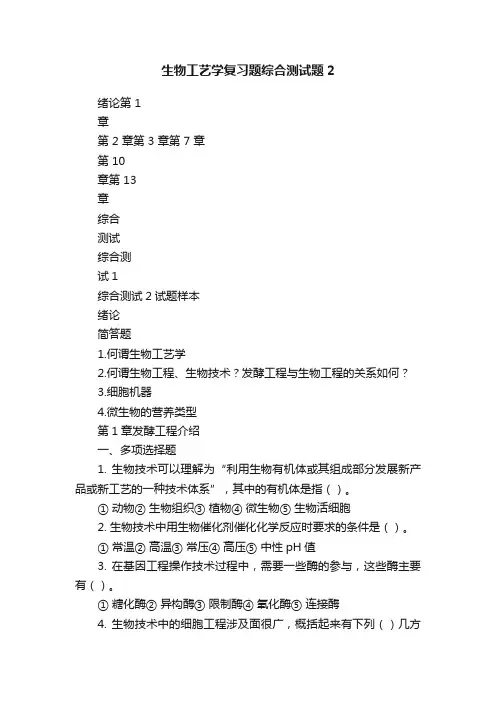 生物工艺学复习题综合测试题 2

绪论第 1

章

第 2 章第 3 章第 7 章

第 10

章第 13

章

综合

测试

综合测

试 1

综合测试 2 试题样本

绪论

简答题

1.何谓生物工艺学

2.何谓生物工程、生物技术？发酵工程与生物工程的关系如何？

3.细胞机器

4.微生物的营养类型

第 1 章发酵工程介绍

一、多项选择题

1. 生物技术可以理解为“利用生物有机体或其组成部分发展新产品或新工艺的一种技术体系”，其中的有机体是指（ ）。

① 动物② 生物组织③ 植物④ 微生物⑤ 生物活细胞

2. 生物技术中用生物催化剂催化化学反应时要求的条件是（ ）。

① 常温② 高温③ 常压④ 高压⑤ 中性 pH 值

3. 在基因工程操作技术过程中，需要一些酶的参与，这些酶主要有（ ）。

① 糖化酶② 异构酶③ 限制酶④ 氧化酶⑤ 连接酶

4. 生物技术中的细胞工程涉及面很广，概括起来有下列（ ）几方